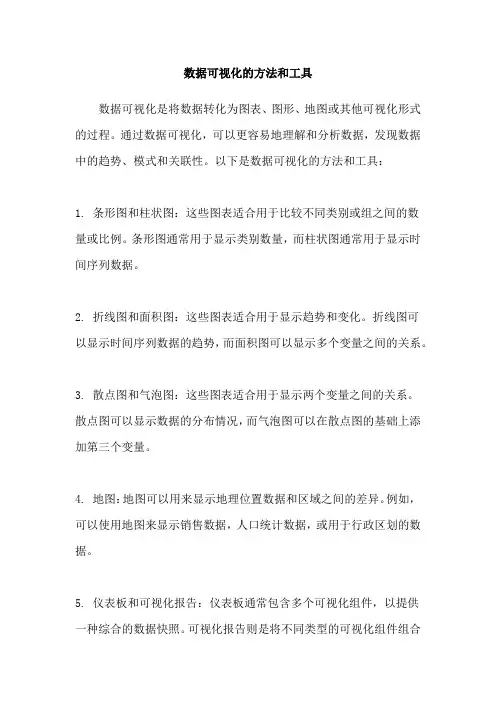 数据可视化的方法和工具

数据可视化是将数据转化为图表、图形、地图或其他可视化形式的过程。通过数据可视化，可以更容易地理解和分析数据，发现数据中的趋势、模式和关联性。以下是数据可视化的方法和工具：

1. 条形图和柱状图：这些图表适合用于比较不同类别或组之间的数量或比例。条形图通常用于显示类别数量，而柱状图通常用于显示时间序列数据。

2. 折线图和面积图：这些图表适合用于显示趋势和变化。折线图可以显示时间序列数据的趋势，而面积图可以显示多个变量之间的关系。

3. 散点图和气泡图：这些图表适合用于显示两个变量之间的关系。散点图可以显示数据的分布情况，而气泡图可以在散点图的基础上添加第三个变量。

4. 地图：地图可以用来显示地理位置数据和区域之间的差异。例如，可以使用地图来显示销售数据，人口统计数据，或用于行政区划的数据。

5. 仪表板和可视化报告：仪表板通常包含多个可视化组件，以提供一种综合的数据快照。可视化报告则是将不同类型的可视化组件组合